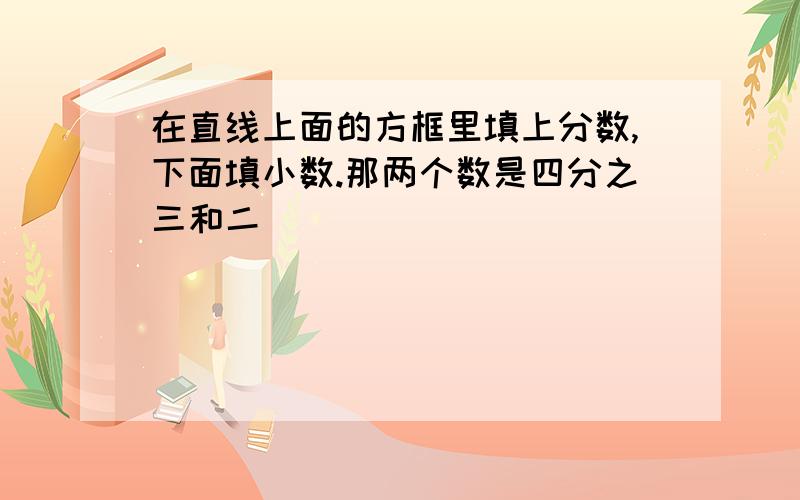 在直线上面的方框里填上分数,下面填小数.那两个数是四分之三和二